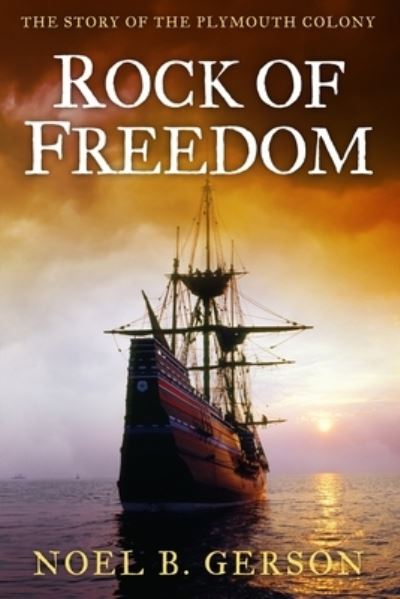 THE STORY OF THE PLYMOUTH COLONY

ROCK OF FREEDOM

NOEL B. GERSON